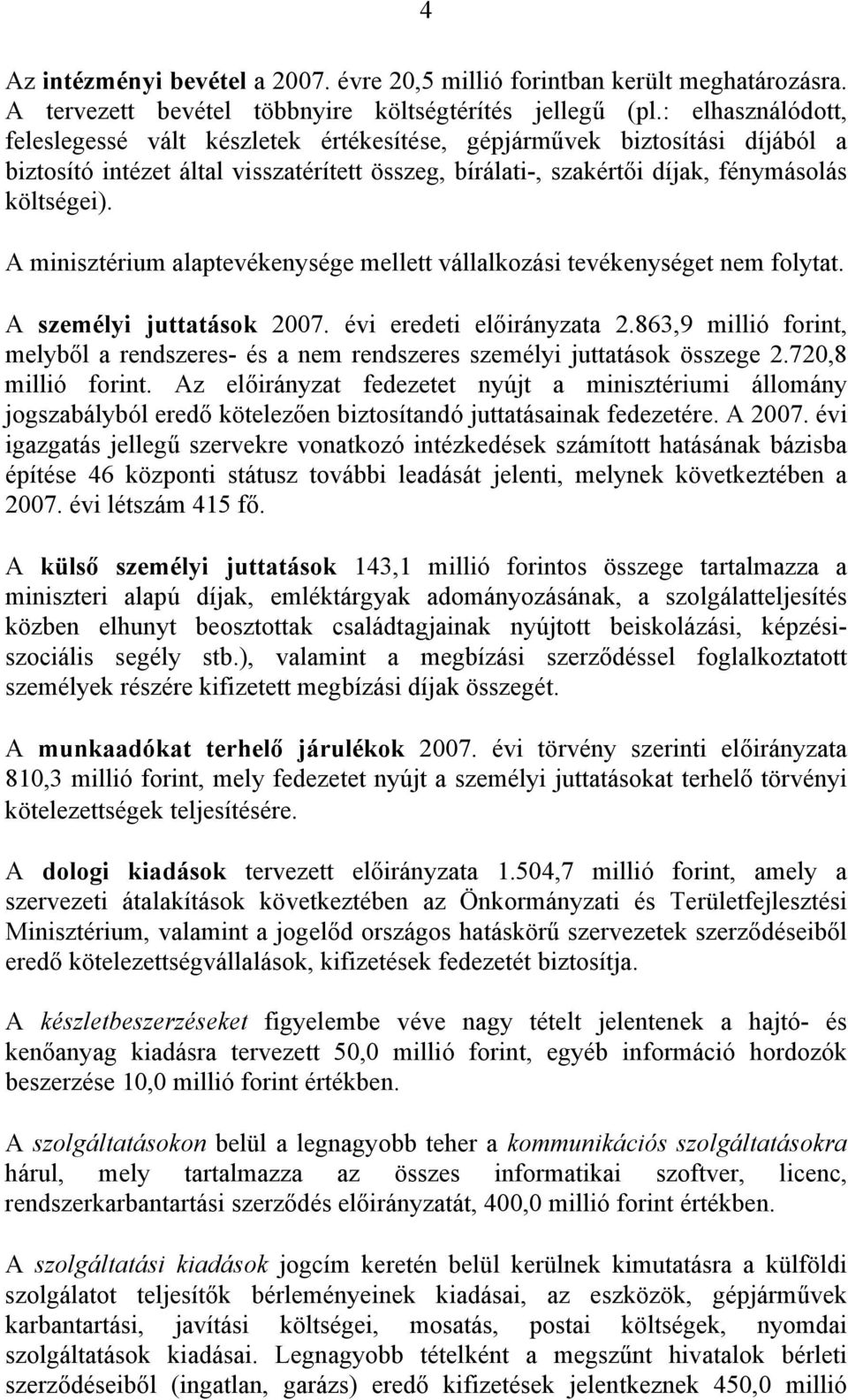 4

Az intézményi bevétel a 2007. évre 20,5 millió forintban került meghatározásra. A tervezett bevétel többnyire költségtérítés jellegű (pl.: elhasználódott, feleslegessé vált készletek értékesítése, gépjárművek biztosítási díjából a biztosító intézet által visszatérített összeg, bírálati-, szakértői díjak, fénymásolás költségei).

A minisztérium alaptevékenysége mellett vállalkozási tevékenységet nem folytat.

A személyi juttatások 2007. évi eredeti előirányzata 2.863,9 millió forint, melyből a rendszeres- és a nem rendszeres személyi juttatások összege 2.720,8 millió forint. Az előirányzat fedezetet nyújt a minisztériumi állomány jogszabályból eredő kötelezően biztosítandó juttatásainak fedezetére. A 2007. évi igazgatás jellegű szervekre vonatkozó intézkedések számított hatásának bázisba építése 46 központi státusz további leadását jelenti, melynek következtében a 2007. évi létszám 415 fő.

A külső személyi juttatások 143,1 millió forintos összege tartalmazza a miniszteri alapú díjak, emléktárgyak adományozásának, a szolgálatteljesítés közben elhunyt beosztottak családtagjainak nyújtott beiskolázási, képzési-szociális segély stb.), valamint a megbízási szerződéssel foglalkoztatott személyek részére kifizetett megbízási díjak összegét.

A munkaadókat terhelő járulékok 2007. évi törvény szerinti előirányzata 810,3 millió forint, mely fedezetet nyújt a személyi juttatásokat terhelő törvényi kötelezettségek teljesítésére.

A dologi kiadások tervezett előirányzata 1.504,7 millió forint, amely a szervezeti átalakítások következtében az Önkormányzati és Területfejlesztési Minisztérium, valamint a jogelőd országos hatáskörű szervezetek szerződéseiből eredő kötelezettségvállalások, kifizetések fedezetét biztosítja.

A készletbeszerzéseket figyelembe véve nagy tételt jelentenek a hajtó- és kenőanyag kiadásra tervezett 50,0 millió forint, egyéb információ hordozók beszerzése 10,0 millió forint értékben.

A szolgáltatásokon belül a legnagyobb teher a kommunikációs szolgáltatásokra hárul, mely tartalmazza az összes informatikai szoftver, licenc, rendszerkarbantartási szerződés előirányzatát, 400,0 millió forint értékben.

A szolgáltatási kiadások jogcím keretén belül kerülnek kimutatásra a külföldi szolgálatot teljesítők bérleményeinek kiadásai, az eszközök, gépjárművek karbantartási, javítási költségei, mosatás, postai költségek, nyomdai szolgáltatások kiadásai. Legnagyobb tételként a megszűnt hivatalok bérleti szerződéseiből (ingatlan, garázs) eredő kifizetések jelentkeznek 450,0 millió